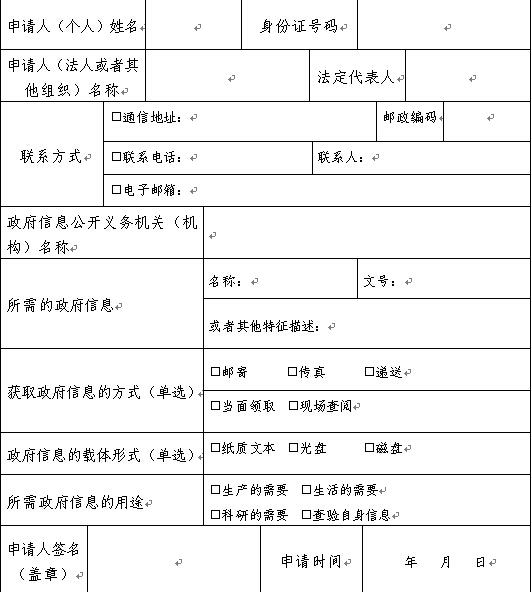 | 申请人（个人）姓名 | | 身份证号码 | |
|---|---|---|---|
| 申请人（法人或者其他组织）名称 | | 法定代表人 | |
| 联系方式 | □通信地址： | 邮政编码 | |
| | □联系电话： | 联系人： | |
| | □电子邮箱： | | |
| 政府信息公开义务机关（机构）名称 | | | |
| 所需的政府信息 | 名称： | 文号： | |
| | 或者其他特征描述： | | |
| 获取政府信息的方式（单选） | □邮寄 □传真 □递送 | | |
| | □当面领取 □现场查阅 | | |
| 政府信息的载体形式（单选） | □纸质文本 □光盘 □磁盘 | | |
| 所需政府信息的用途 | □生产的需要 □生活的需要 □科研的需要 □查验自身信息 | | |
| 申请人签名（盖章） | | 申请时间 | 年 月 日 |